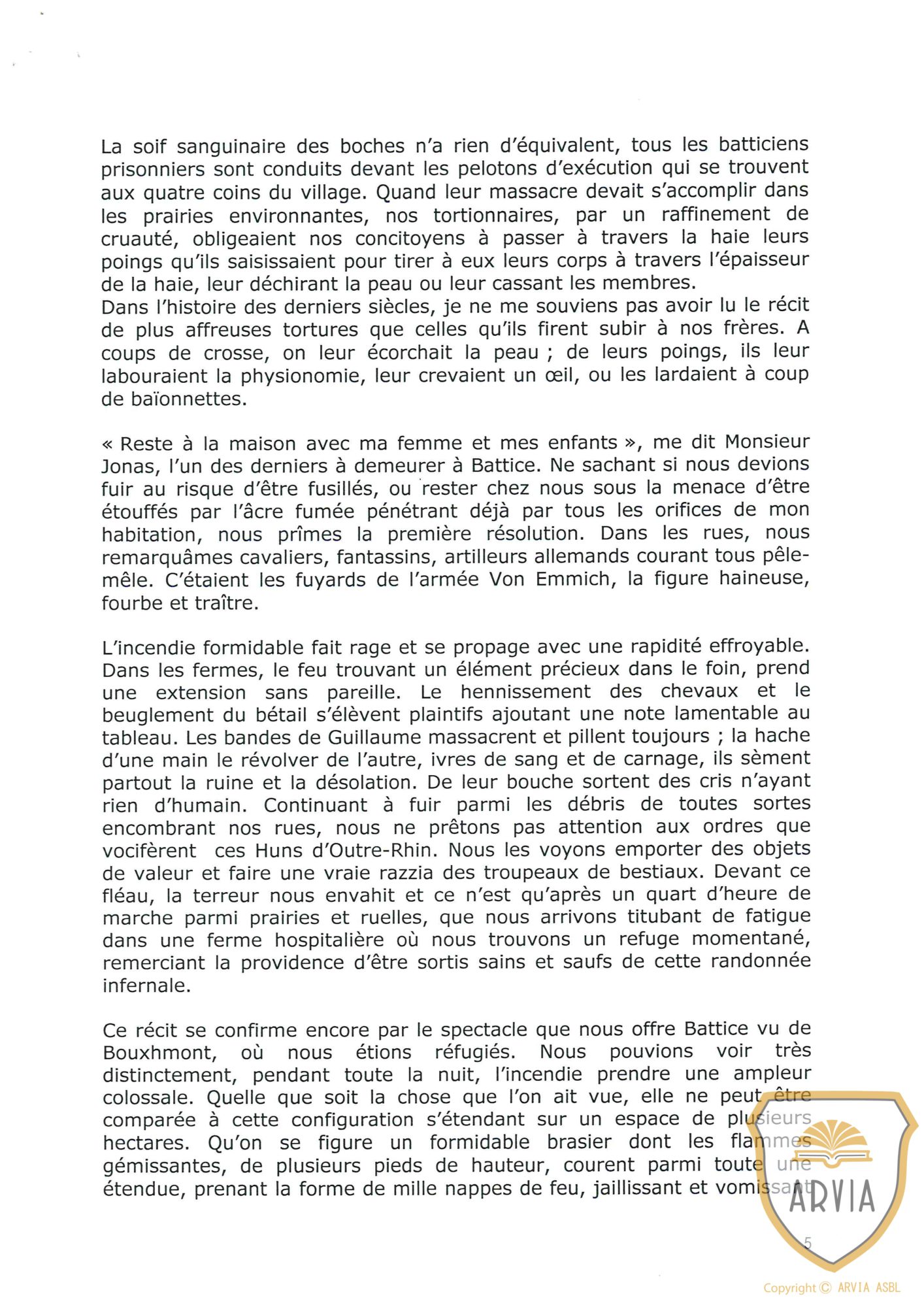 La soif sanguinaire des boches n'a rien d'équivalent, tous les batticiens prisonniers sont conduits devant les pelotons d'exécution qui se trouvent aux quatre coins du village. Quand leur massacre devait s'accomplir dans les prairies environnantes, nos tortionnaires, par un raffinement de cruauté, obligeaient nos concitoyens à passer à travers la haie leurs poings qu'ils saisissaient pour tirer à eux leurs corps à travers l'épaisseur de la haie, leur déchirant la peau ou leur cassant les membres.
Dans l'histoire des derniers siècles, je ne me souviens pas avoir lu le récit de plus affreuses tortures que celles qu'ils firent subir à nos frères. A coups de crosse, on leur écorchait la peau ; de leurs poings, ils leur labouraient la physionomie, leur crevaient un œil, ou les lardaient à coup de baïonnettes.

« Reste à la maison avec ma femme et mes enfants », me dit Monsieur Jonas, l'un des derniers à demeurer à Battice. Ne sachant si nous devions fuir au risque d'être fusillés, ou rester chez nous sous la menace d'être étouffés par l'âcre fumée pénétrant déjà par tous les orifices de mon habitation, nous prîmes la première résolution. Dans les rues, nous remarquâmes cavaliers, fantassins, artilleurs allemands courant tous pêle-mêle. C'étaient les fuyards de l'armée Von Emmich, la figure haineuse, fourbe et traître.

L'incendie formidable fait rage et se propage avec une rapidité effroyable. Dans les fermes, le feu trouvant un élément précieux dans le foin, prend une extension sans pareille. Le hennissement des chevaux et le beuglement du bétail s'élèvent plaintifs ajoutant une note lamentable au tableau. Les bandes de Guillaume massacrent et pillent toujours ; la hache d'une main le révolver de l'autre, ivres de sang et de carnage, ils sèment partout la ruine et la désolation. De leur bouche sortent des cris n'ayant rien d'humain. Continuant à fuir parmi les débris de toutes sortes encombrant nos rues, nous ne prêtons pas attention aux ordres que vocifèrent ces Huns d'Outre-Rhin. Nous les voyons emporter des objets de valeur et faire une vraie razzia des troupeaux de bestiaux. Devant ce fléau, la terreur nous envahit et ce n'est qu'après un quart d'heure de marche parmi prairies et ruelles, que nous arrivons titubant de fatigue dans une ferme hospitalière où nous trouvons un refuge momentané, remerciant la providence d'être sortis sains et saufs de cette randonnée infernale.

Ce récit se confirme encore par le spectacle que nous offre Battice vu de Bouxhmont, où nous étions réfugiés. Nous pouvions voir très distinctement, pendant toute la nuit, l'incendie prendre une ampleur colossale. Quelle que soit la chose que l'on ait vue, elle ne peut être comparée à cette configuration s'étendant sur un espace de plusieurs hectares. Qu'on se figure un formidable brasier dont les flammes gémissantes, de plusieurs pieds de hauteur, courent parmi toute une étendue, prenant la forme de mille nappes de feu, jaillissant et vomissant

ARVIA

5

Copyright © ARVIA ASBL